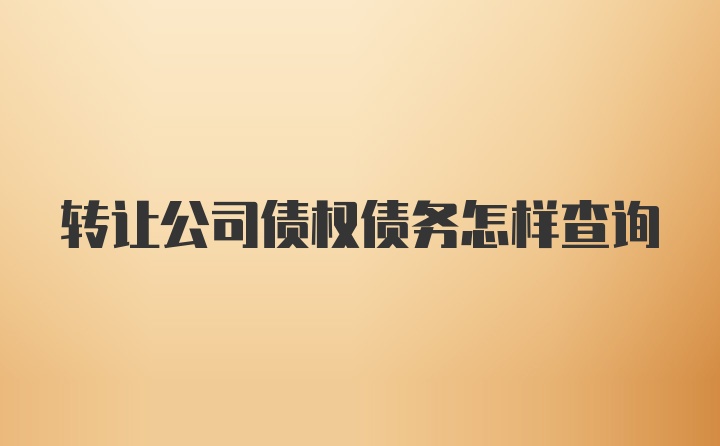 转让公司债权债务怎样查询